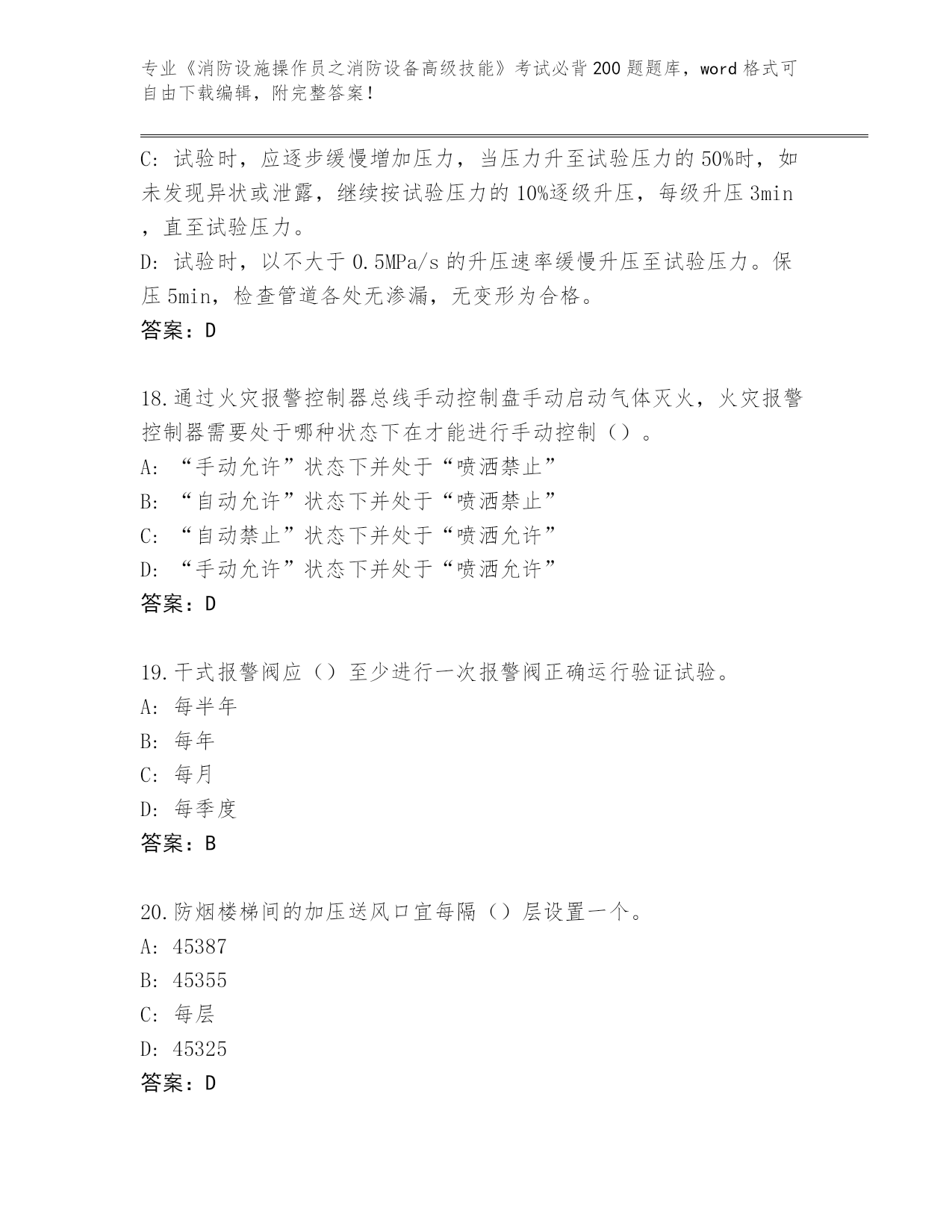 专业《消防设施操作员之消防设备高级技能》考试必背200题题库，word格式可自由下载编辑，附完整答案！

C：试验时，应逐步缓慢增加压力，当压力升至试验压力的50%时，如未发现异状或泄露，继续按试验压力的10%逐级升压，每级升压3min，直至试验压力。
D：试验时，以不大于0.5MPa/s的升压速率缓慢升压至试验压力。保压5min，检查管道各处无渗漏，无变形为合格。
答案：D

18.通过火灾报警控制器总线手动控制盘手动启动气体灭火，火灾报警控制器需要处于哪种状态下在才能进行手动控制（）。
A：“手动允许”状态下并处于“喷洒禁止”
B：“自动允许”状态下并处于“喷洒禁止”
C：“自动禁止”状态下并处于“喷洒允许”
D：“手动允许”状态下并处于“喷洒允许”
答案：D

19.干式报警阀应（）至少进行一次报警阀正确运行验证试验。
A：每半年
B：每年
C：每月
D：每季度
答案：B

20.防烟楼梯间的加压送风口宜每隔（）层设置一个。
A：45387
B：45355
C：每层
D：45325
答案：D